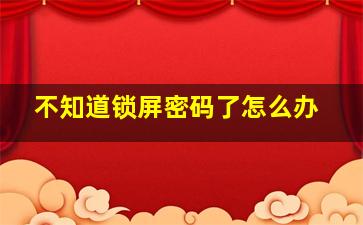 不知道锁屏密码了怎么办